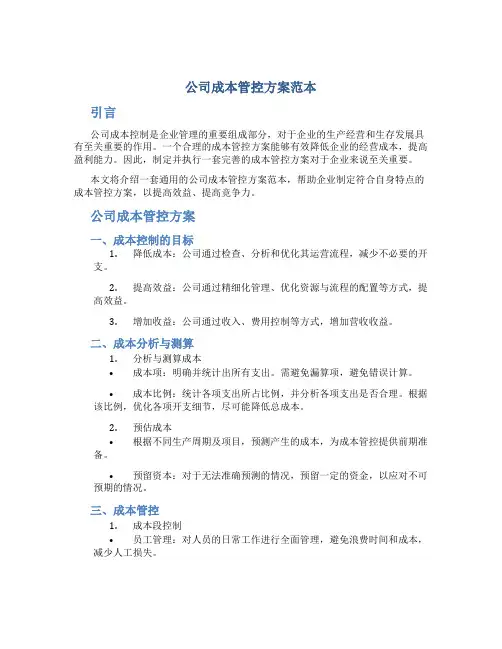 公司成本管控方案范本

引言

公司成本控制是企业管理的重要组成部分，对于企业的生产经营和生存发展具有至关重要的作用。一个合理的成本管控方案能够有效降低企业的经营成本，提高盈利能力。因此，制定并执行一套完善的成本管控方案对于企业来说至关重要。

本文将介绍一套通用的公司成本管控方案范本，帮助企业制定符合自身特点的成本管控方案，以提高效益、提高竞争力。

公司成本管控方案

一、成本控制的目标

1. 降低成本：公司通过检查、分析和优化其运营流程，减少不必要的开支。

2. 提高效益：公司通过精细化管理、优化资源与流程的配置等方式，提高效益。

3. 增加收益：公司通过收入、费用控制等方式，增加营收收益。

二、成本分析与测算

1. 分析与测算成本

• 成本项：明确并统计出所有支出。需避免漏算项，避免错误计算。

• 成本比例：统计各项支出所占比例，并分析各项支出是否合理。根据该比例，优化各项开支细节，尽可能降低总成本。

2. 预估成本

• 根据不同生产周期及项目，预测产生的成本，为成本管控提供前期准备。

• 预留资本：对于无法准确预测的情况，预留一定的资金，以应对不可预期的情况。

三、成本管控

1. 成本段控制

• 员工管理：对人员的日常工作进行全面管理，避免浪费时间和成本，减少人工损失。